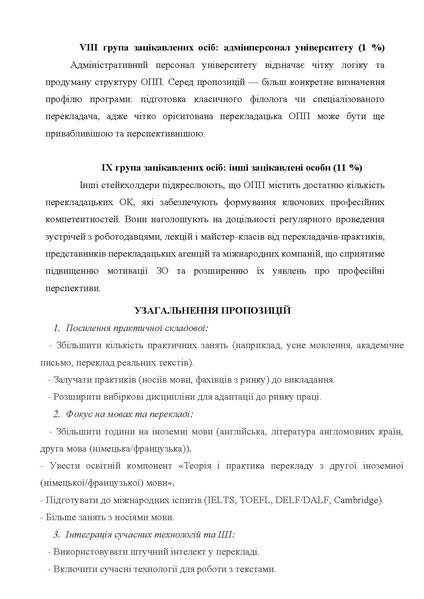 VIII група зацікавлених осіб: адмінперсонал університету (1 %)

Адміністративний персонал університету відзначає чітку логіку та продуману структуру ОПП. Серед пропозицій — більш конкретне визначення профілю програми: підготовка класичного філолога чи спеціалізованого перекладача, адже чітко орієнтована перекладацька ОПП може бути ще привабливішою та перспективнішою.

IX група зацікавлених осіб: інші зацікавлені особи (11 %)

Інші стейкхолдери підкреслюють, що ОПП містить достатню кількість перекладацьких ОК, які забезпечують формування ключових професійних компетентностей. Вони наголошують на доцільності регулярного проведення зустрічей з роботодавцями, лекцій і майстер-класів від перекладачів-практиків, представників перекладацьких агенцій та міжнародних компаній, що сприятиме підвищенню мотивації ЗО та розширенню їх уявлень про професійні перспективи.

УЗАГАЛЬНЕННЯ ПРОПОЗИЦІЙ

1. Посилення практичної складової:

- Збільшити кількість практичних занять (наприклад, усне мовлення, академічне письмо, переклад реальних текстів).

- Залучати практиків (носіїв мови, фахівців з ринку) до викладання.

- Розширити вибіркові дисципліни для адаптації до ринку праці.

2. Фокус на мовах та перекладі:

- Збільшити години на іноземні мови (англійська, література англомовних країн, друга мова (німецька/французька)).

- Увести освітній компонент «Теорія і практика перекладу з другої іноземної (німецької/французької) мови».

- Підготувати до міжнародних іспитів (IELTS, TOEFL, DELF/DALF, Cambridge).

- Більше занять з носіями мови.

3. Інтеграція сучасних технологій та ШІ:

- Використовувати штучний інтелект у перекладі.

- Включити сучасні технології для роботи з текстами.